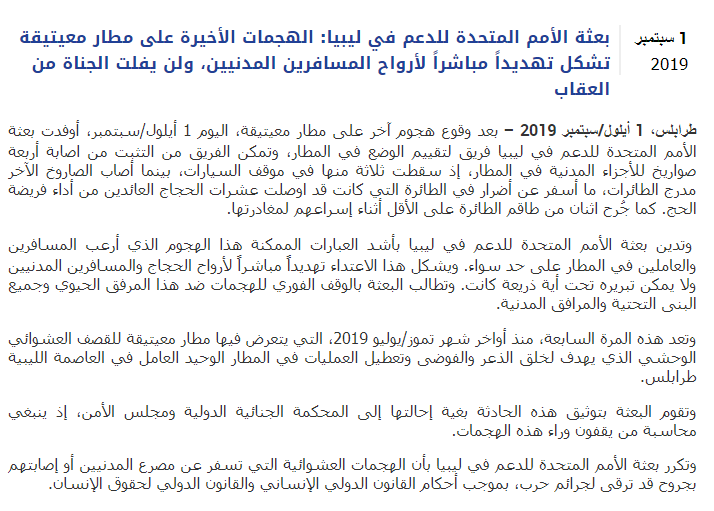 1 سبتمبر 2019

بعثة الأمم المتحدة للدعم في ليبيا: الهجمات الأخيرة على مطار معيتيقة تشكل تهديداً مباشراً لأرواح المسافرين المدنيين، ولن يفلت الجناة من العقاب

طرابلس، 1 أيلول/سبتمبر 2019 – بعد وقوع هجوم آخر على مطار معيتيقة، اليوم 1 أيلول/سبتمبر، أوفدت بعثة الأمم المتحدة للدعم في ليبيا فريق لتقييم الوضع في المطار، وتمكن الفريق من التثبت من اصابة أربعة صواريخ للأجزاء المدنية في المطار، إذ سقطت ثلاثة منها في موقف السيارات، بينما أصاب الصاروخ الآخر مدرج الطائرات، ما أسفر عن أضرار في الطائرة التي كانت قد اوصلت عشرات الحجاج العائدين من أداء فريضة الحج. كما جُرح اثنان من طاقم الطائرة على الأقل أثناء إسراعهم لمغادرتها.

وتدين بعثة الأمم المتحدة للدعم في ليبيا بأشد العبارات الممكنة هذا الهجوم الذي أرعب المسافرين والعاملين في المطار على حد سواء. ويشكل هذا الاعتداء تهديداً مباشراً لأرواح الحجاج والمسافرين المدنيين ولا يمكن تبريره تحت أية ذريعة كانت. وتطالب البعثة بالوقف الفوري للهجمات ضد هذا المرفق الحيوي وجميع البنى التحتية والمرافق المدنية.

وتعد هذه المرة السابعة، منذ أواخر شهر تموز/يوليو 2019، التي يتعرض فيها مطار معيتيقة للقصف العشوائي الوحشي الذي يهدف لخلق الذعر والفوضى وتعطيل العمليات في المطار الوحيد العامل في العاصمة الليبية طرابلس.

وتقوم البعثة بتوثيق هذه الحادثة بغية إحالتها إلى المحكمة الجنائية الدولية ومجلس الأمن، إذ ينبغي محاسبة من يقفون وراء هذه الهجمات.

وتكرر بعثة الأمم المتحدة للدعم في ليبيا بأن الهجمات العشوائية التي تسفر عن مصرع المدنيين أو إصابتهم بجروح قد ترقى لجرائم حرب، بموجب أحكام القانون الدولي الإنساني والقانون الدولي لحقوق الإنسان.